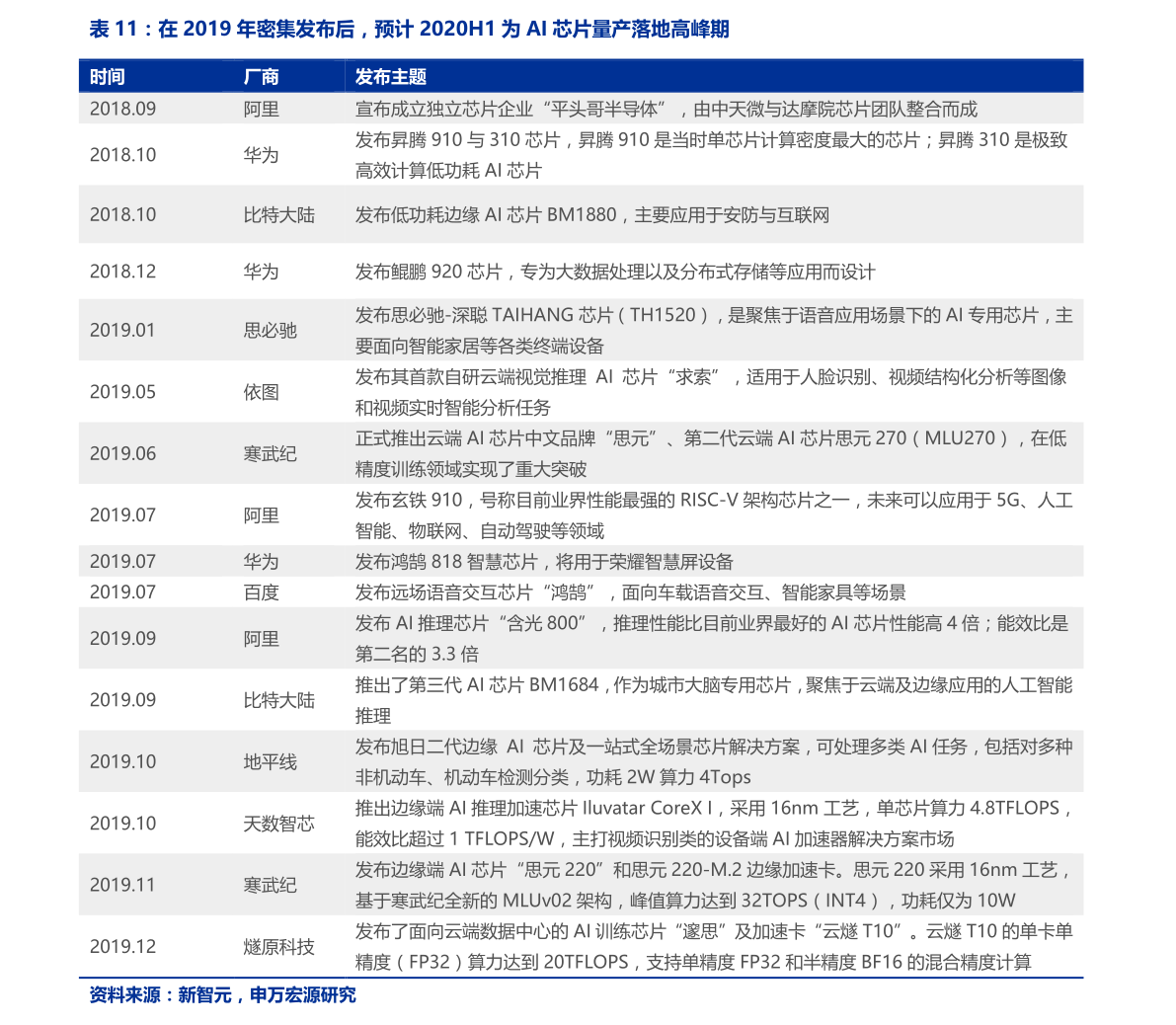 表 11：在 2019 年密集发布后，预计 2020H1 为 AI 芯片量产落地高峰期

| 时间 | 厂商 | 发布主题 |
|---|---|---|
| 2018.09 | 阿里 | 宣布成立独立芯片企业“平头哥半导体”，由中天微与达摩院芯片团队整合而成 |
| 2018.10 | 华为 | 发布昇腾 910 与 310 芯片，昇腾 910 是当时单芯片计算密度最大的芯片；昇腾 310 是极致高效计算低功耗 AI 芯片 |
| 2018.10 | 比特大陆 | 发布低功耗边缘 AI 芯片 BM1880，主要应用于安防与互联网 |
| 2018.12 | 华为 | 发布鲲鹏 920 芯片，专为大数据处理以及分布式存储等应用而设计 |
| 2019.01 | 思必驰 | 发布思必驰-深聪 TAIHANG 芯片（TH1520），是聚焦于语音应用场景下的 AI 专用芯片，主要面向智能家居等各类终端设备 |
| 2019.05 | 依图 | 发布其首款自研云端视觉推理 AI 芯片“求索”，适用于人脸识别、视频结构化分析等图像和视频实时智能分析任务 |
| 2019.06 | 寒武纪 | 正式推出云端 AI 芯片中文品牌“思元”、第二代云端 AI 芯片思元 270（MLU270），在低精度训练领域实现了重大突破 |
| 2019.07 | 阿里 | 发布玄铁 910，号称目前业界性能最强的 RISC-V 架构芯片之一，未来可以应用于 5G、人工智能、物联网、自动驾驶等领域 |
| 2019.07 | 华为 | 发布鸿鹄 818 智慧芯片，将用于荣耀智慧屏设备 |
| 2019.07 | 百度 | 发布远场语音交互芯片“鸿鹄”，面向车载语音交互、智能家具等场景 |
| 2019.09 | 阿里 | 发布 AI 推理芯片“含光 800”，推理性能比目前业界最好的 AI 芯片性能高 4 倍；能效比是第二名的 3.3 倍 |
| 2019.09 | 比特大陆 | 推出了第三代 AI 芯片 BM1684，作为城市大脑专用芯片，聚焦于云端及边缘应用的人工智能推理 |
| 2019.10 | 地平线 | 发布旭日二代边缘 AI 芯片及一站式全场景芯片解决方案，可处理多类 AI 任务，包括对多种非机动车、机动车检测分类，功耗 2W 算力 4Tops |
| 2019.10 | 天数智芯 | 推出边缘端 AI 推理加速芯片 Iluvatar CoreX I，采用 16nm 工艺，单芯片算力 4.8TFLOPS，能效比超过 1 TFLOPS/W，主打视频识别类的设备端 AI 加速器解决方案市场 |
| 2019.11 | 寒武纪 | 发布边缘端 AI 芯片“思元 220”和思元 220-M.2 边缘加速卡。思元 220 采用 16nm 工艺，基于寒武纪全新的 MLUv02 架构，峰值算力达到 32TOPS（INT4），功耗仅为 10W |
| 2019.12 | 燧原科技 | 发布了面向云端数据中心的 AI 训练芯片“邃思”及加速卡“云燧 T10”。云燧 T10 的单卡单精度（FP32）算力达到 20TFLOPS，支持单精度 FP32 和半精度 BF16 的混合精度计算 |

资料来源：新智元，申万宏源研究